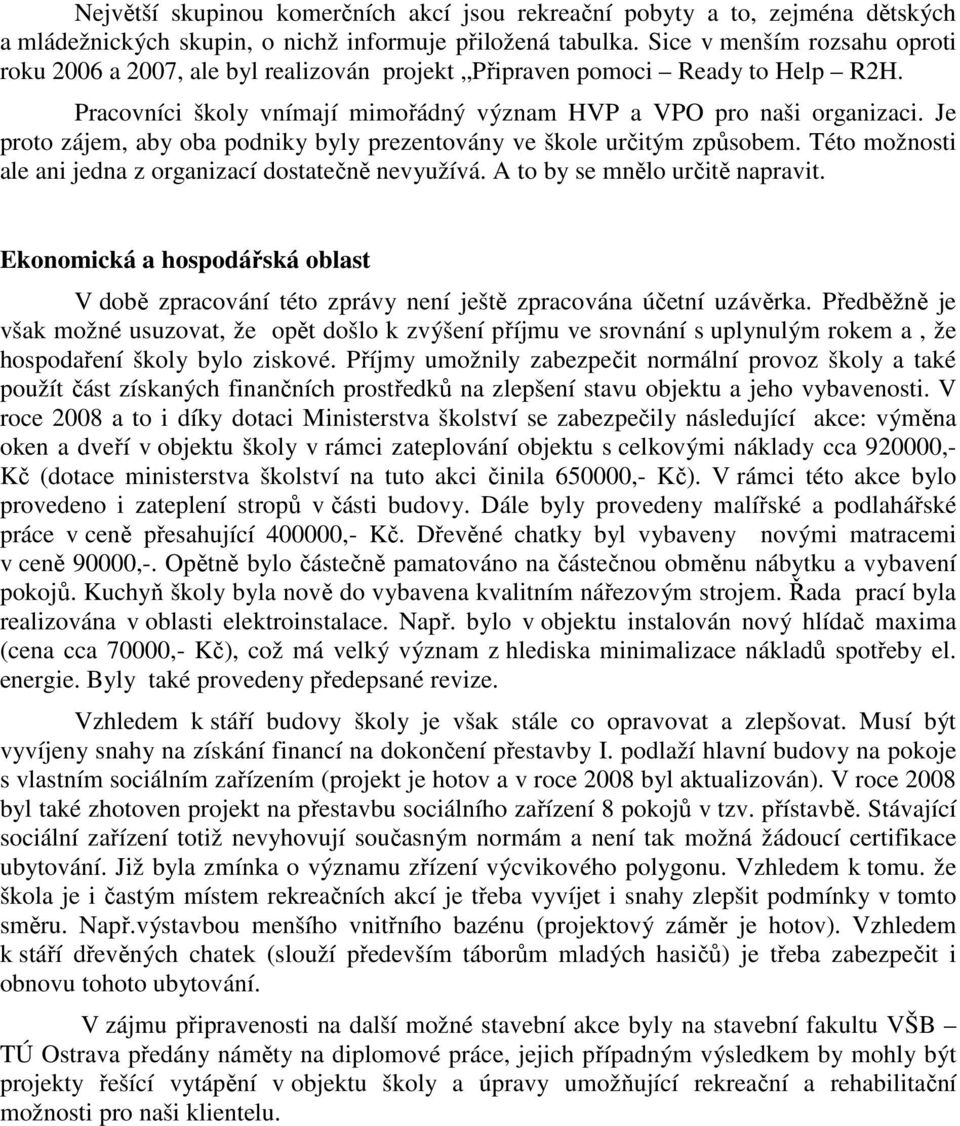 Největší skupinou komerčních akcí jsou rekreační pobyty a to, zejména dětských a mládežnických skupin, o nichž informuje přiložená tabulka. Sice v menším rozsahu oproti roku 2006 a 2007, ale byl realizován projekt „Připraven pomoci – Ready to Help – R2H.

Pracovníci školy vnímají mimořádný význam HVP a VPO pro naši organizaci. Je proto zájem, aby oba podniky byly prezentovány ve škole určitým způsobem. Této možnosti ale ani jedna z organizací dostatečně nevyužívá. A to by se mnělo určitě napravit.

Ekonomická a hospodářská oblast

V době zpracování této zprávy není ještě zpracována účetní uzávěrka. Předběžně je však možné usuzovat, že opět došlo k zvýšení příjmu ve srovnání s uplynulým rokem a , že hospodaření školy bylo ziskové. Příjmy umožnily zabezpečit normální provoz školy a také použít část získaných finančních prostředků na zlepšení stavu objektu a jeho vybavenosti. V roce 2008 a to i díky dotaci Ministerstva školství se zabezpečily následující akce: výměna oken a dveří v objektu školy v rámci zateplování objektu s celkovými náklady cca 920000,- Kč (dotace ministerstva školství na tuto akci činila 650000,- Kč). V rámci této akce bylo provedeno i zateplení stropů v části budovy. Dále byly provedeny malířské a podlahářské práce v ceně přesahující 400000,- Kč. Dřevěné chatky byl vybaveny novými matracemi v ceně 90000,-. Opětně bylo částečně pamatováno na částečnou obměnu nábytku a vybavení pokojů. Kuchyň školy byla nově do vybavena kvalitním nářezovým strojem. Řada prací byla realizována v oblasti elektroinstalace. Např. bylo v objektu instalován nový hlídač maxima (cena cca 70000,- Kč), což má velký význam z hlediska minimalizace nákladů spotřeby el. energie. Byly také provedeny předepsané revize.

Vzhledem k stáří budovy školy je však stále co opravovat a zlepšovat. Musí být vyvíjeny snahy na získání financí na dokončení přestavby I. podlaží hlavní budovy na pokoje s vlastním sociálním zařízením (projekt je hotov a v roce 2008 byl aktualizován). V roce 2008 byl také zhotoven projekt na přestavbu sociálního zařízení 8 pokojů v tzv. přístavbě. Stávající sociální zařízení totiž nevyhovují současným normám a není tak možná žádoucí certifikace ubytování. Již byla zmínka o významu zřízení výcvikového polygonu. Vzhledem k tomu. že škola je i častým místem rekreačních akcí je třeba vyvíjet i snahy zlepšit podmínky v tomto směru. Např.výstavbou menšího vnitřního bazénu (projektový záměr je hotov). Vzhledem k stáří dřevěných chatek (slouží především táborům mladých hasičů) je třeba zabezpečit i obnovu tohoto ubytování.

V zájmu připravenosti na další možné stavební akce byly na stavební fakultu VŠB – TÚ Ostrava předány náměty na diplomové práce, jejich případným výsledkem by mohly být projekty řešící vytápění v objektu školy a úpravy umožňující rekreační a rehabilitační možnosti pro naši klientelu.